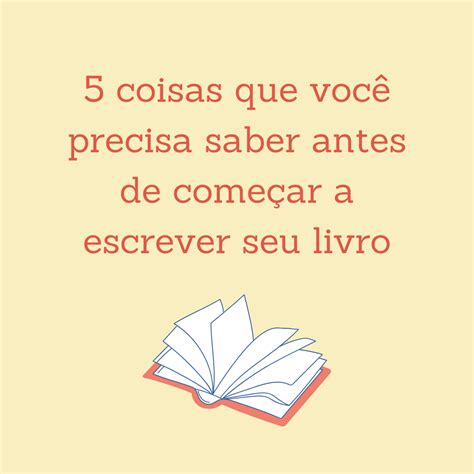 5 coisas que você precisa saber antes de começar a escrever seu livro